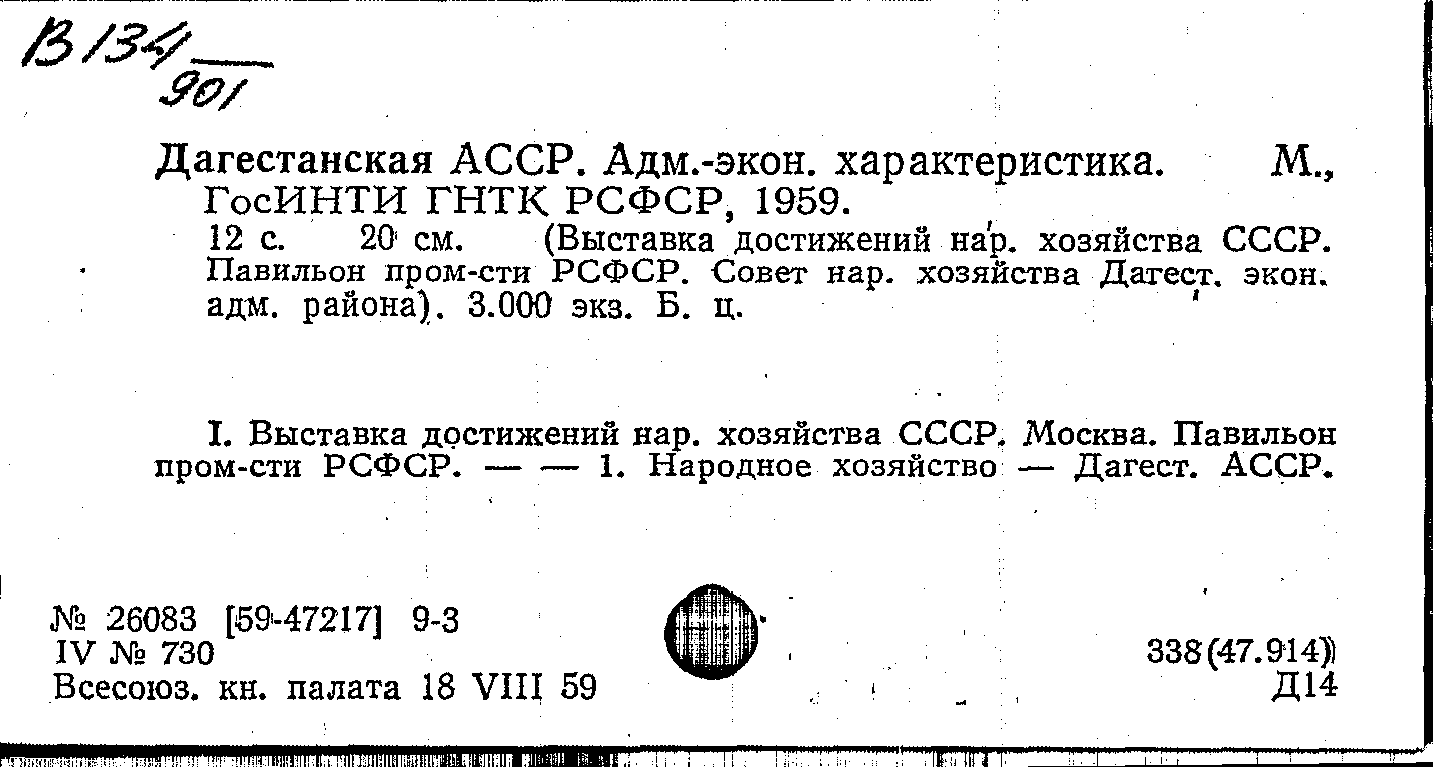 В 134
901

Дагестанская АССР. Адм.-экон. характеристика. М., ГосИНТИ ГНТК РСФСР, 1959.
12 с. 20 см. (Выставка достижений нар. хозяйства СССР. Павильон пром-сти РСФСР. Совет нар. хозяйства Дагест. экон. адм. района). 3.000 экз. Б. ц.

I. Выставка достижений нар. хозяйства СССР. Москва. Павильон пром-сти РСФСР. — — 1. Народное хозяйство — Дагест. АССР.

№ 26083 [59-47217] 9-3
IV № 730
Всесоюз. кн. палата 18 VIII 59

338(47.914)
Д14